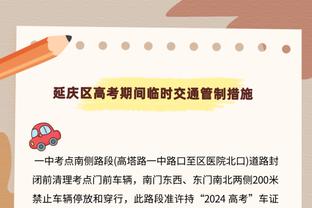 延庆区高考期间临时交通管制措施

一中考点南侧路段(高塔路一中路口至区医院北口)道路封闭前清理考点门前车辆，南门东西、东门南北两侧200米禁止车辆停放和穿行，此路段准许持“2024 高考”车证